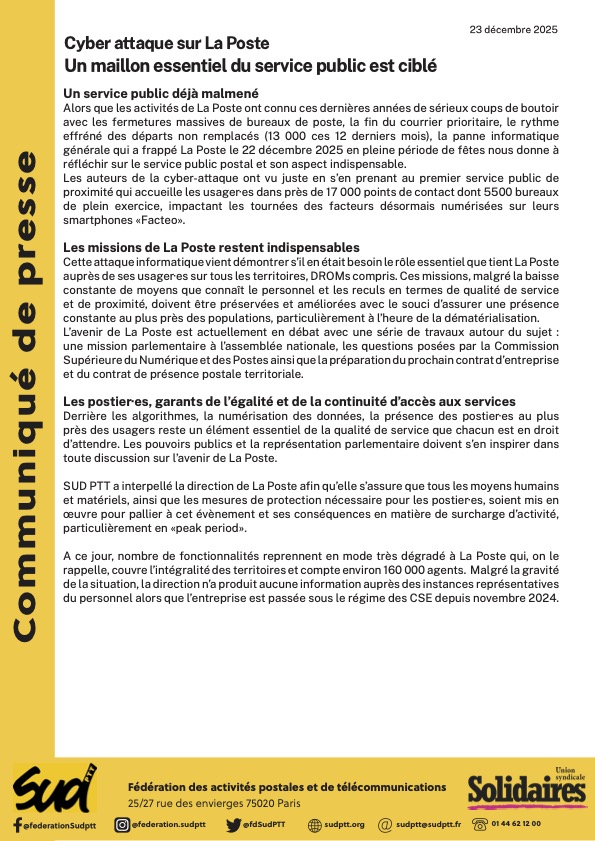 Communiqué de presse

23 décembre 2025

Cyber attaque sur La Poste
Un maillon essentiel du service public est ciblé

Un service public déjà malmené
Alors que les activités de La Poste ont connu ces dernières années de sérieux coups de boutoir avec les fermetures massives de bureaux de poste, la fin du courrier prioritaire, le rythme effréné des départs non remplacés (13 000 ces 12 derniers mois), la panne informatique générale qui a frappé La Poste le 22 décembre 2025 en pleine période de fêtes nous donne à réfléchir sur le service public postal et son aspect indispensable.
Les auteurs de la cyber-attaque ont vu juste en s'en prenant au premier service public de proximité qui accueille les usager·es dans près de 17 000 points de contact dont 5500 bureaux de plein exercice, impactant les tournées des facteurs désormais numérisées sur leurs smartphones «Facteo».

Les missions de La Poste restent indispensables
Cette attaque informatique vient démontrer s'il en était besoin le rôle essentiel que tient La Poste auprès de ses usager·es sur tous les territoires, DROMs compris. Ces missions, malgré la baisse constante de moyens que connaît le personnel et les reculs en termes de qualité de service et de proximité, doivent être préservées et améliorées avec le souci d'assurer une présence constante au plus près des populations, particulièrement à l'heure de la dématérialisation.
L'avenir de La Poste est actuellement en débat avec une série de travaux autour du sujet : une mission parlementaire à l'assemblée nationale, les questions posées par la Commission Supérieure du Numérique et des Postes ainsi que la préparation du prochain contrat d'entreprise et du contrat de présence postale territoriale.

Les postier·es, garants de l'égalité et de la continuité d'accès aux services
Derrière les algorithmes, la numérisation des données, la présence des postier·es au plus près des usagers reste un élément essentiel de la qualité de service que chacun est en droit d'attendre. Les pouvoirs publics et la représentation parlementaire doivent s'en inspirer dans toute discussion sur l'avenir de La Poste.

SUD PTT a interpellé la direction de La Poste afin qu'elle s'assure que tous les moyens humains et matériels, ainsi que les mesures de protection nécessaire pour les postier·es, soient mis en œuvre pour pallier à cet évènement et ses conséquences en matière de surcharge d'activité, particulièrement en «peak period».

A ce jour, nombre de fonctionnalités reprennent en mode très dégradé à La Poste qui, on le rappelle, couvre l'intégralité des territoires et compte environ 160 000 agents. Malgré la gravité de la situation, la direction n'a produit aucune information auprès des instances représentatives du personnel alors que l'entreprise est passée sous le régime des CSE depuis novembre 2024.

Sud PTT
Fédération des activités postales et de télécommunications
25/27 rue des envierges 75020 Paris
Union syndicale Solidaires

@federationSudptt @federation.sudptt @fdSudPTT sudptt.org sudptt@sudptt.fr 01 44 62 12 00